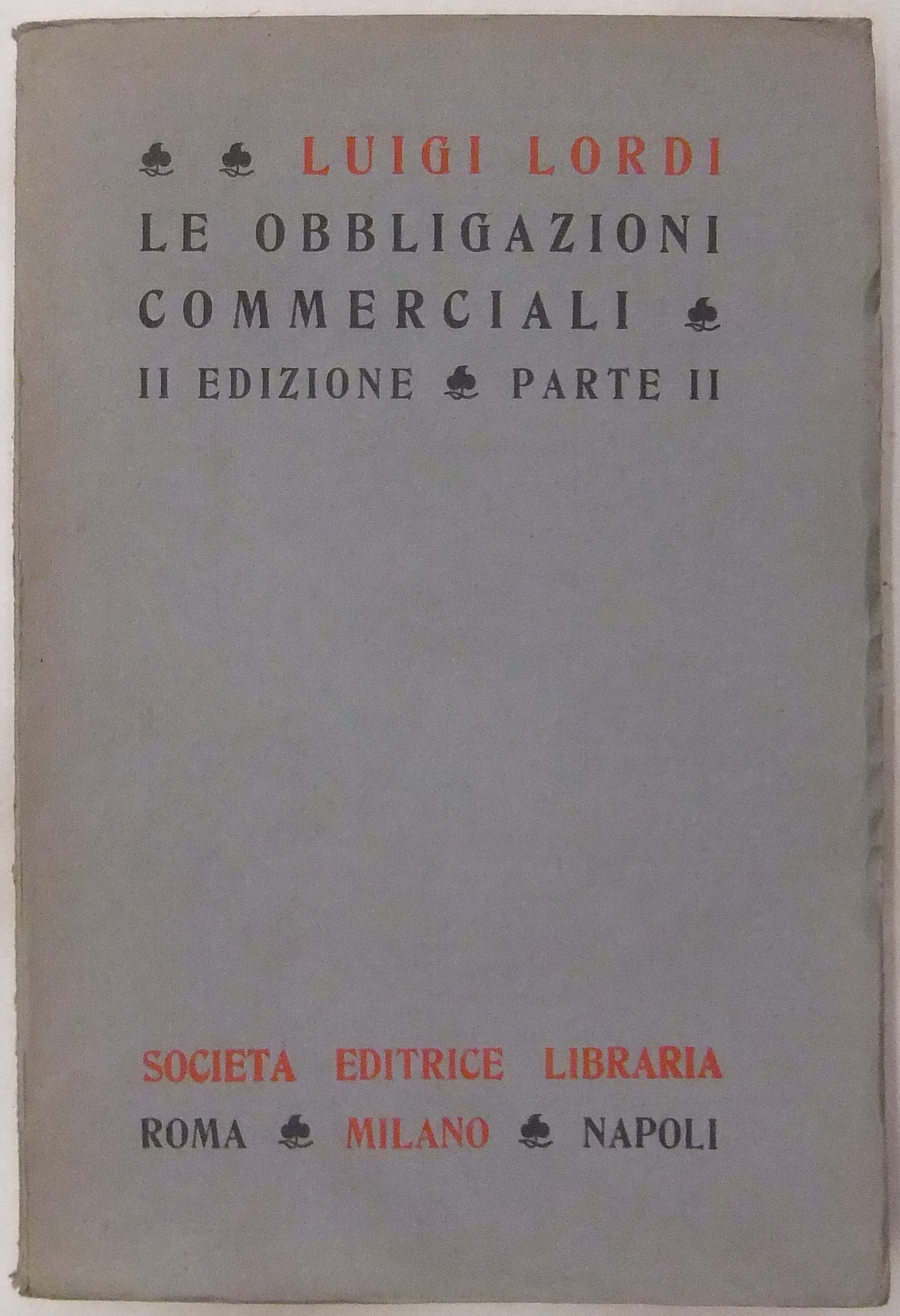 LUIGI LORDI
LE OBBLIGAZIONI
COMMERCIALI
II EDIZIONE PARTE II

SOCIETA EDITRICE LIBRARIA
ROMA MILANO NAPOLI